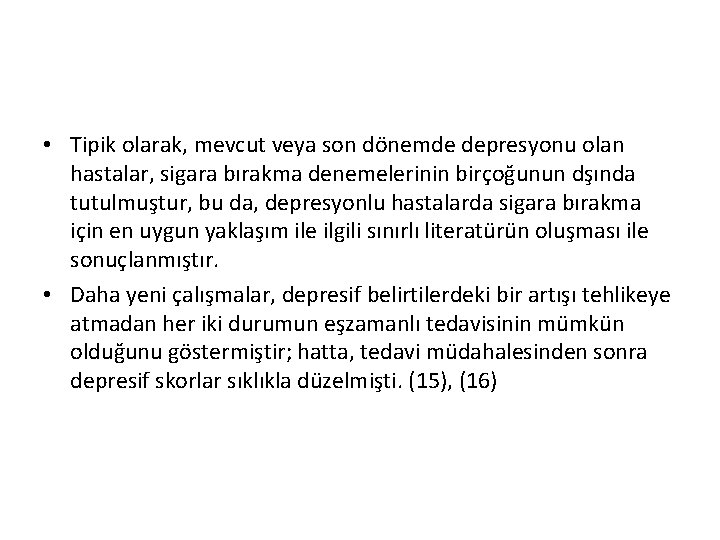 • Tipik olarak, mevcut veya son dönemde depresyonu olan hastalar, sigara bırakma denemelerinin birçoğunun dşında tutulmuştur, bu da, depresyonlu hastalarda sigara bırakma için en uygun yaklaşım ile ilgili sınırlı literatürün oluşması ile sonuçlanmıştır.

• Daha yeni çalışmalar, depresif belirtilerdeki bir artışı tehlikeye atmadan her iki durumun eşzamanlı tedavisinin mümkün olduğunu göstermiştir; hatta, tedavi müdahalesinden sonra depresif skorlar sıklıkla düzelmişti. (15), (16)